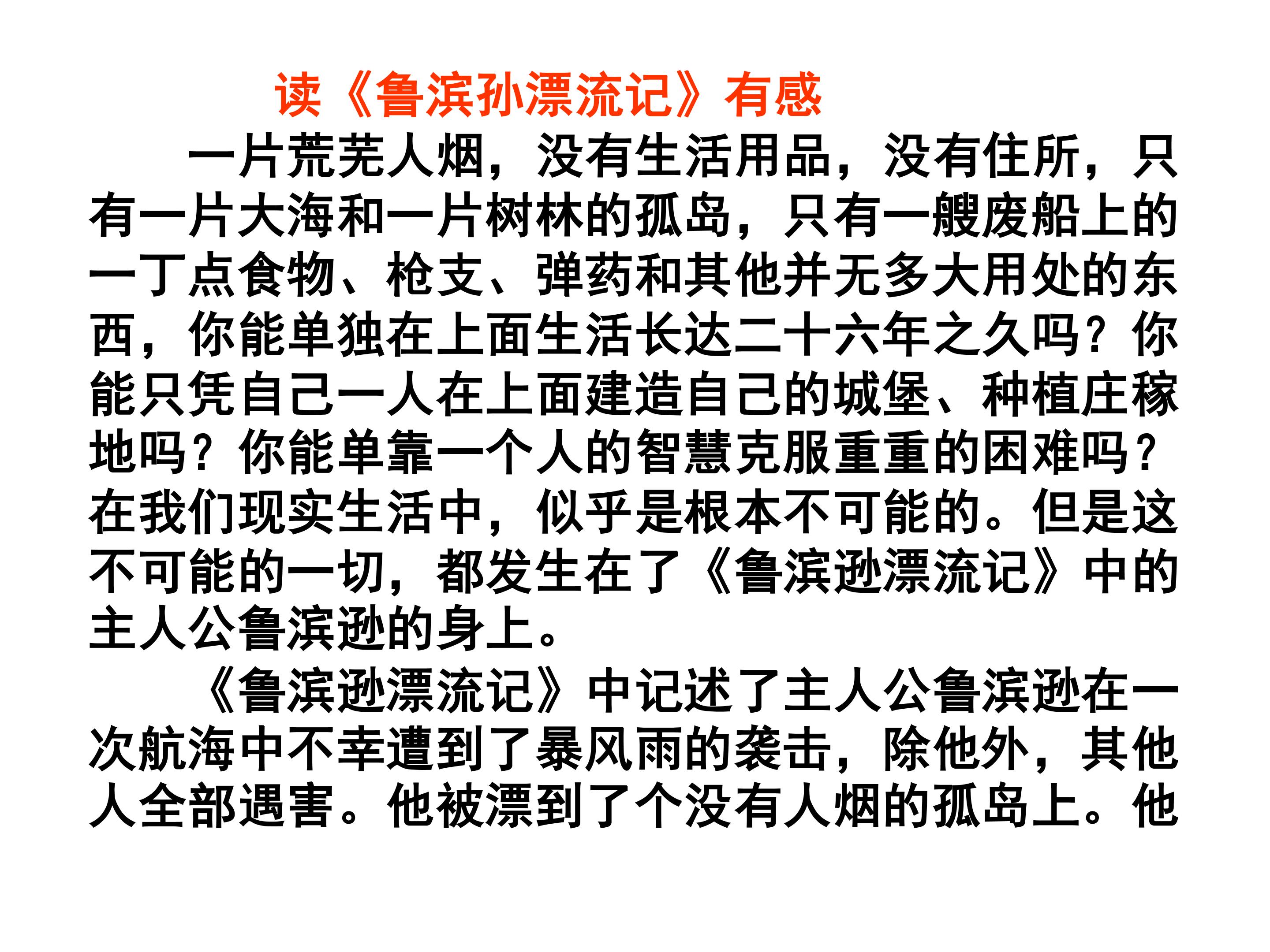 读《鲁滨孙漂流记》有感

一片荒芜人烟，没有生活用品，没有住所，只有一片大海和一片树林的孤岛，只有一艘废船上的一丁点食物、枪支、弹药和其他并无多大用处的东西，你能单独在上面生活长达二十六年之久吗？你能只凭自己一人在上面建造自己的城堡、种植庄稼地吗？你能单靠一个人的智慧克服重重的困难吗？在我们现实生活中，似乎是根本不可能的。但是这不可能的一切，都发生在了《鲁滨逊漂流记》中的主人公鲁滨逊的身上。

《鲁滨逊漂流记》中记述了主人公鲁滨逊在一次航海中不幸遭到了暴风雨的袭击，除他外，其他人全部遇害。他被漂到了个没有人烟的孤岛上。他